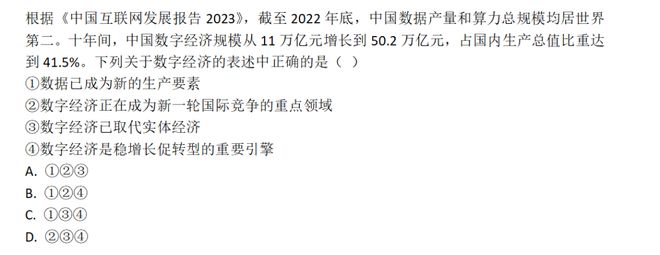 根据《中国互联网发展报告 2023》，截至 2022 年底，中国数据产量和算力总规模均居世界第二。十年间，中国数字经济规模从 11 万亿元增长到 50.2 万亿元，占国内生产总值比重达到 41.5%。下列关于数字经济的表述中正确的是（ ）
①数据已成为新的生产要素
②数字经济正在成为新一轮国际竞争的重点领域
③数字经济已取代实体经济
④数字经济是稳增长促转型的重要引擎
A. ①②③
B. ①②④
C. ①③④
D. ②③④